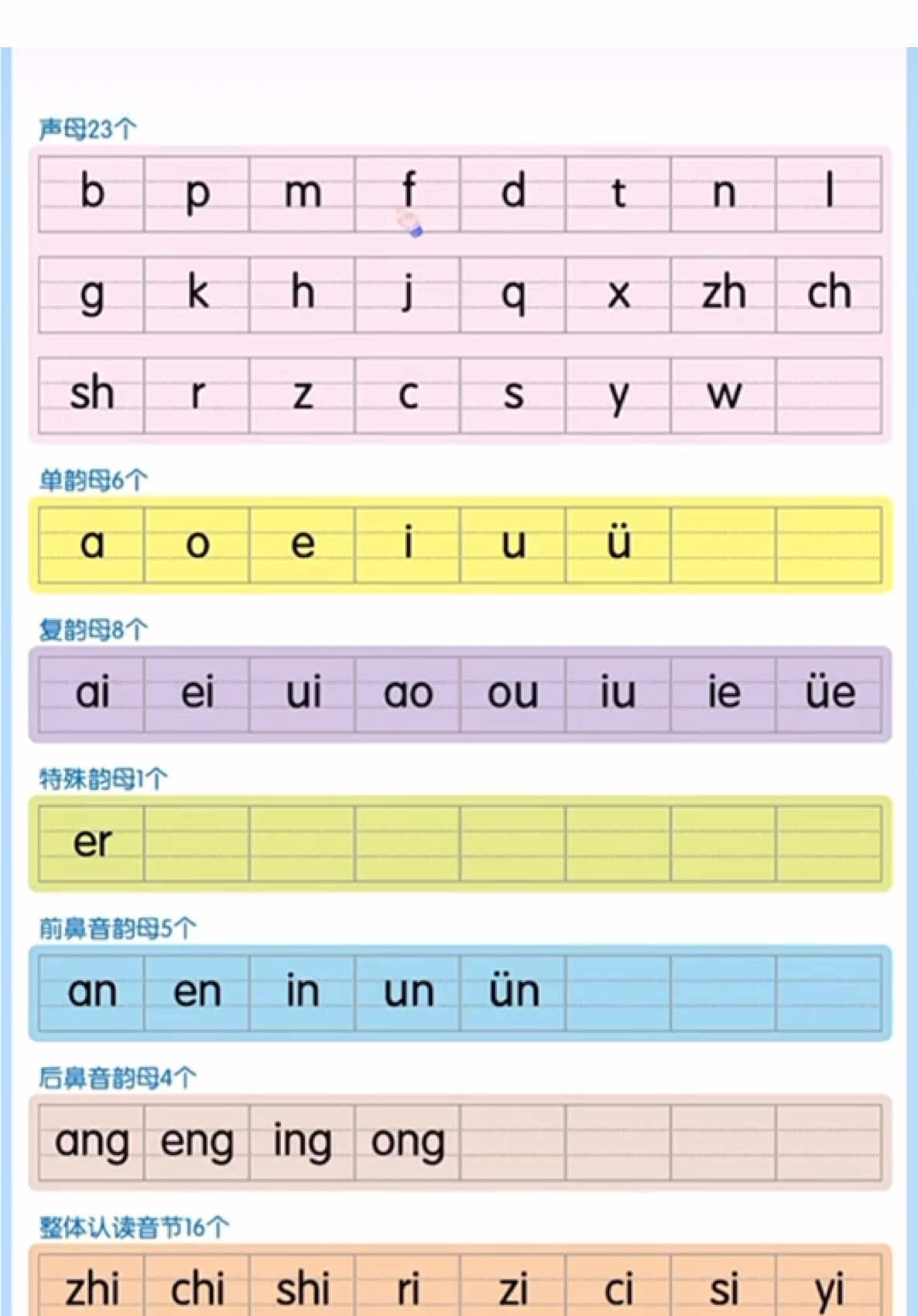 声母23个

| b | p | m | f | d | t | n | l |
|---|---|---|---|---|---|---|---|
| g | k | h | j | q | x | zh | ch |
| sh | r | z | c | s | y | w | |

单韵母6个

| a | o | e | i | u | ü | | |
|---|---|---|---|---|---|---|---|

复韵母8个

| ai | ei | ui | ao | ou | iu | ie | üe |
|---|---|---|---|---|---|---|---|

特殊韵母1个

| er | | | | | | | |
|---|---|---|---|---|---|---|---|

前鼻音韵母5个

| an | en | in | un | ün | | | |
|---|---|---|---|---|---|---|---|

后鼻音韵母4个

| ang | eng | ing | ong | | | | |
|---|---|---|---|---|---|---|---|

整体认读音节16个

| zhi | chi | shi | ri | zi | ci | si | yi |
|---|---|---|---|---|---|---|---|